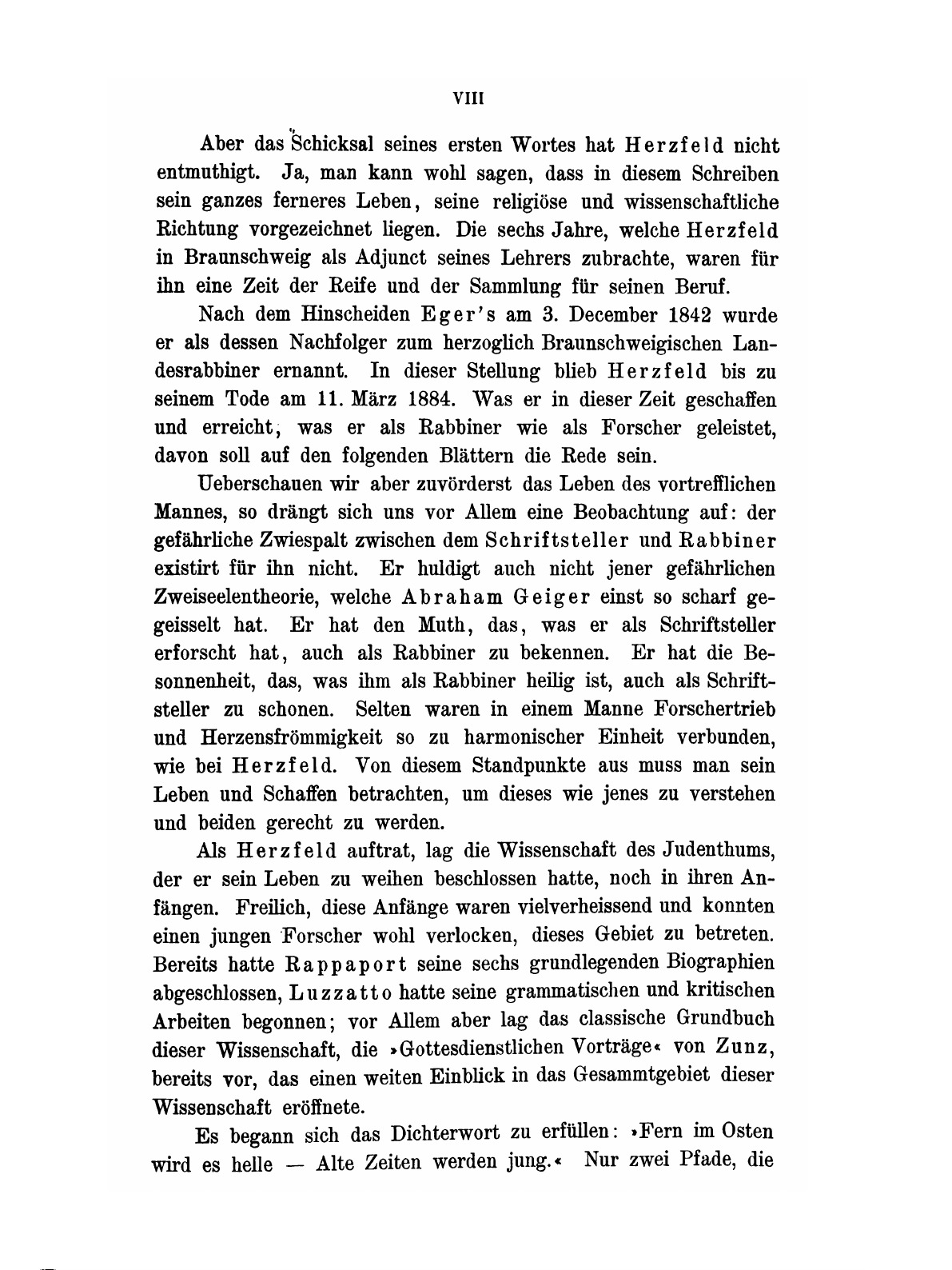 VIII

Aber das Schicksal seines ersten Wortes hat Herzfeld nicht entmuthigt. Ja, man kann wohl sagen, dass in diesem Schreiben sein ganzes ferneres Leben, seine religiöse und wissenschaftliche Richtung vorgezeichnet liegen. Die sechs Jahre, welche Herzfeld in Braunschweig als Adjunct seines Lehrers zubrachte, waren für ihn eine Zeit der Reife und der Sammlung für seinen Beruf.

Nach dem Hinscheiden Eger's am 3. December 1842 wurde er als dessen Nachfolger zum herzoglich Braunschweigischen Landesrabbiner ernannt. In dieser Stellung blieb Herzfeld bis zu seinem Tode am 11. März 1884. Was er in dieser Zeit geschaffen und erreicht, was er als Rabbiner wie als Forscher geleistet, davon soll auf den folgenden Blättern die Rede sein.

Ueberschauen wir aber zuvörderst das Leben des vortrefflichen Mannes, so drängt sich uns vor Allem eine Beobachtung auf: der gefährliche Zwiespalt zwischen dem Schriftsteller und Rabbiner existirt für ihn nicht. Er huldigt auch nicht jener gefährlichen Zweiseelentheorie, welche Abraham Geiger einst so scharf gegeisselt hat. Er hat den Muth, das, was er als Schriftsteller erforscht hat, auch als Rabbiner zu bekennen. Er hat die Besonnenheit, das, was ihm als Rabbiner heilig ist, auch als Schriftsteller zu schonen. Selten waren in einem Manne Forschertrieb und Herzensfrömmigkeit so zu harmonischer Einheit verbunden, wie bei Herzfeld. Von diesem Standpunkte aus muss man sein Leben und Schaffen betrachten, um dieses wie jenes zu verstehen und beiden gerecht zu werden.

Als Herzfeld auftrat, lag die Wissenschaft des Judenthums, der er sein Leben zu weihen beschlossen hatte, noch in ihren Anfängen. Freilich, diese Anfänge waren vielverheissend und konnten einen jungen Forscher wohl verlocken, dieses Gebiet zu betreten. Bereits hatte Rappaport seine sechs grundlegenden Biographien abgeschlossen, Luzzatto hatte seine grammatischen und kritischen Arbeiten begonnen; vor Allem aber lag das classische Grundbuch dieser Wissenschaft, die »Gottesdienstlichen Vorträge« von Zunz, bereits vor, das einen weiten Einblick in das Gesammtgebiet dieser Wissenschaft eröffnete.

Es begann sich das Dichterwort zu erfüllen: »Fern im Osten wird es helle — Alte Zeiten werden jung.« Nur zwei Pfade, die